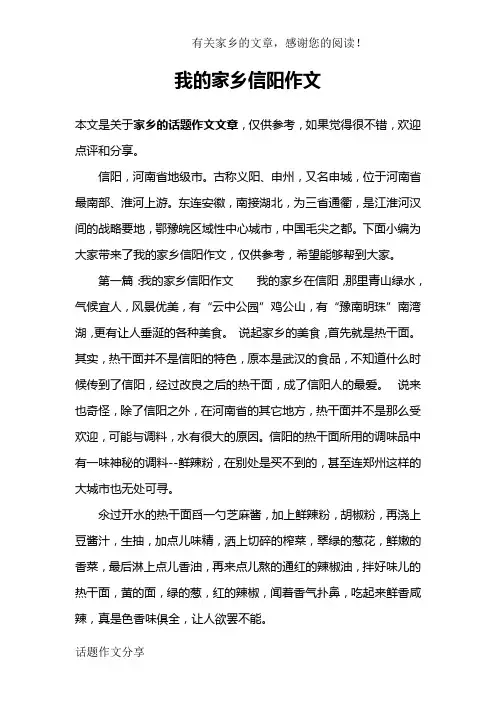 有关家乡的文章，感谢您的阅读！

我的家乡信阳作文

本文是关于家乡的话题作文文章，仅供参考，如果觉得很不错，欢迎点评和分享。

信阳，河南省地级市。古称义阳、申州，又名申城，位于河南省最南部、淮河上游。东连安徽，南接湖北，为三省通衢，是江淮河汉间的战略要地，鄂豫皖区域性中心城市，中国毛尖之都。下面小编为大家带来了我的家乡信阳作文，仅供参考，希望能够帮到大家。

第一篇：我的家乡信阳作文　　我的家乡在信阳，那里青山绿水，气候宜人，风景优美，有“云中公园”鸡公山，有“豫南明珠”南湾湖，更有让人垂涎的各种美食。 说起家乡的美食，首先就是热干面。其实，热干面并不是信阳的特色，原本是武汉的食品，不知道什么时候传到了信阳，经过改良之后的热干面，成了信阳人的最爱。 说来也奇怪，除了信阳之外，在河南省的其它地方，热干面并不是那么受欢迎，可能与调料，水有很大的原因。信阳的热干面所用的调味品中有一味神秘的调料--鲜辣粉，在别处是买不到的，甚至连郑州这样的大城市也无处可寻。

氽过开水的热干面舀一勺芝麻酱，加上鲜辣粉，胡椒粉，再浇上豆酱汁，生抽，加点儿味精，洒上切碎的榨菜，翠绿的葱花，鲜嫩的香菜，最后淋上点儿香油，再来点儿熬的通红的辣椒油，拌好味儿的热干面，黄的面，绿的葱，红的辣椒，闻着香气扑鼻，吃起来鲜香咸辣，真是色香味俱全，让人欲罢不能。

话题作文分享